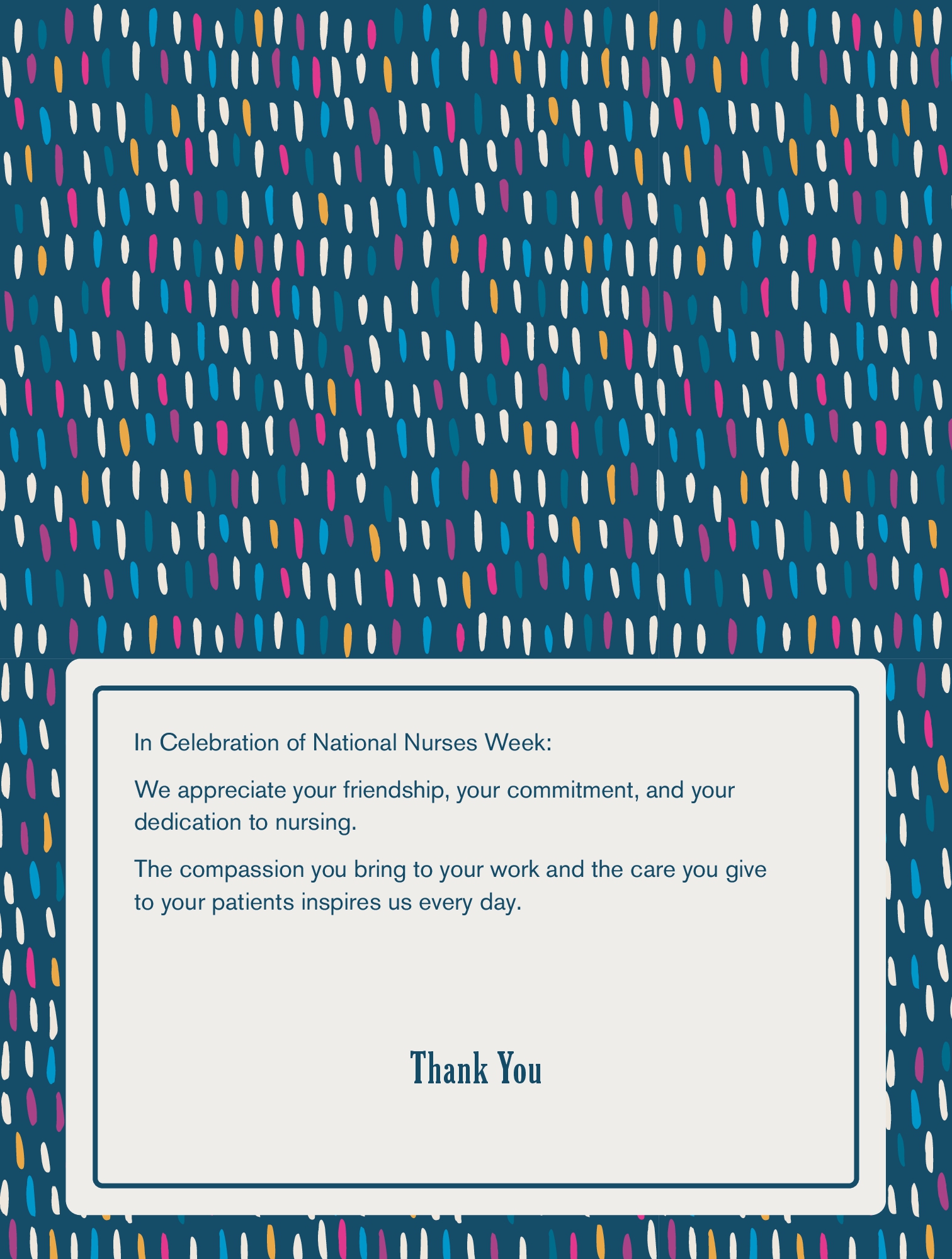 In Celebration of National Nurses Week:

We appreciate your friendship, your commitment, and your dedication to nursing.

The compassion you bring to your work and the care you give to your patients inspires us every day.

Thank You